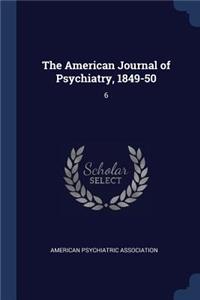 The American Journal of Psychiatry, 1849-50

6

Scholar
SELECT

AMERICAN PSYCHIATRIC ASSOCIATION